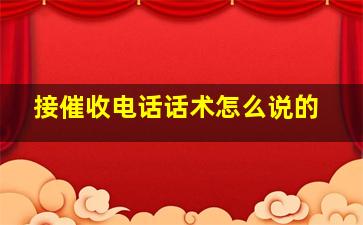 接催收电话话术怎么说的